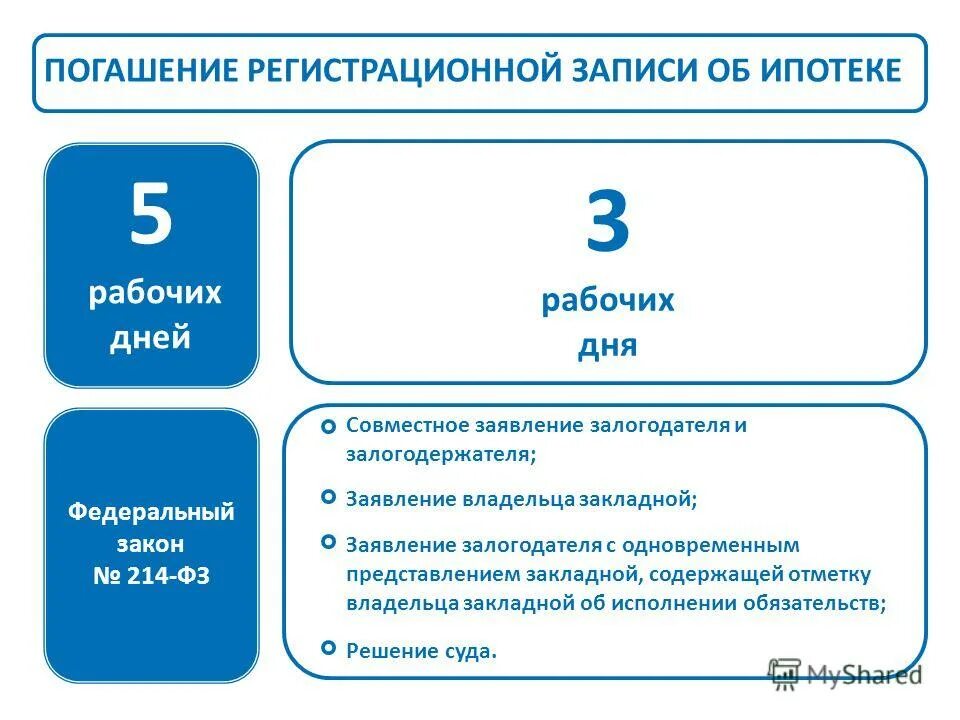 ПОГАШЕНИЕ РЕГИСТРАЦИОННОЙ ЗАПИСИ ОБ ИПОТЕКЕ

5
рабочих
дней

3
рабочих
дня

Федеральный
закон
№ 214-ФЗ

Совместное заявление залогодателя и залогодержателя;

Заявление владельца закладной;

Заявление залогодателя с одновременным представлением закладной, содержащей отметку владельца закладной об исполнении обязательств;

Решение суда.

MyShared